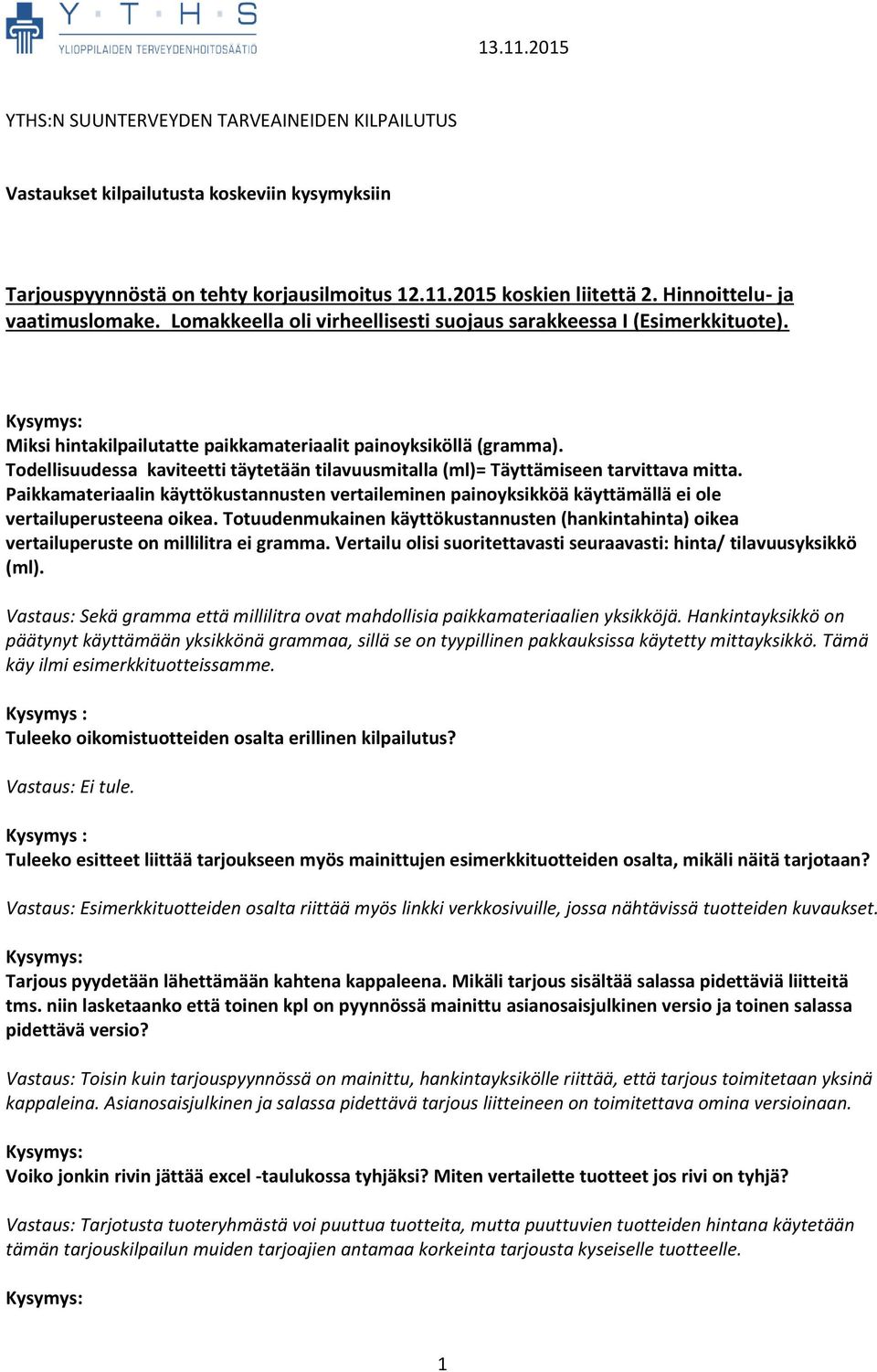 Y T H S
YLIOPPILAIDEN TERVEYDENHOITOSÄÄTIÖ

13.11.2015

YTHS:N SUUNTERVEYDEN TARVEAINEIDEN KILPAILUTUS

Vastaukset kilpailutusta koskeviin kysymyksiin

Tarjouspyynnöstä on tehty korjausilmoitus 12.11.2015 koskien liitettä 2. Hinnoittelu- ja vaatimuslomake. Lomakkeella oli virheellisesti suojaus sarakkeessa I (Esimerkkituote).

Kysymys:
Miksi hintakilpailutatte paikkamateriaalit painoyksiköllä (gramma). Todellisuudessa kaviteetti täytetään tilavuusmitalla (ml)= Täyttämiseen tarvittava mitta. Paikkamateriaalin käyttökustannusten vertaileminen painoyksikköä käyttämällä ei ole vertailuperusteena oikea. Totuudenmukainen käyttökustannusten (hankintahinta) oikea vertailuperuste on millilitra ei gramma. Vertailu olisi suoritettavasti seuraavasti: hinta/ tilavuusyksikkö (ml).

Vastaus: Sekä gramma että millilitra ovat mahdollisia paikkamateriaalien yksikköjä. Hankintayksikkö on päätynyt käyttämään yksikkönä grammaa, sillä se on tyypillinen pakkauksissa käytetty mittayksikkö. Tämä käy ilmi esimerkkituotteissamme.

Kysymys :
Tuleeko oikomistuotteiden osalta erillinen kilpailutus?

Vastaus: Ei tule.

Kysymys :
Tuleeko esitteet liittää tarjoukseen myös mainittujen esimerkkituotteiden osalta, mikäli näitä tarjotaan?

Vastaus: Esimerkkituotteiden osalta riittää myös linkki verkkosivuille, jossa nähtävissä tuotteiden kuvaukset.

Kysymys:
Tarjous pyydetään lähettämään kahtena kappaleena. Mikäli tarjous sisältää salassa pidettäviä liitteitä tms. niin lasketaanko että toinen kpl on pyynnössä mainittu asianosaisjulkinen versio ja toinen salassa pidettävä versio?

Vastaus: Toisin kuin tarjouspyynnössä on mainittu, hankintayksikölle riittää, että tarjous toimitetaan yksinä kappaleina. Asianosaisjulkinen ja salassa pidettävä tarjous liitteineen on toimitettava omina versioinaan.

Kysymys:
Voiko jonkin rivin jättää excel -taulukossa tyhjäksi? Miten vertailette tuotteet jos rivi on tyhjä?

Vastaus: Tarjotusta tuoteryhmästä voi puuttua tuotteita, mutta puuttuvien tuotteiden hintana käytetään tämän tarjouskilpailun muiden tarjoajien antamaa korkeinta tarjousta kyseiselle tuotteelle.

Kysymys:

1